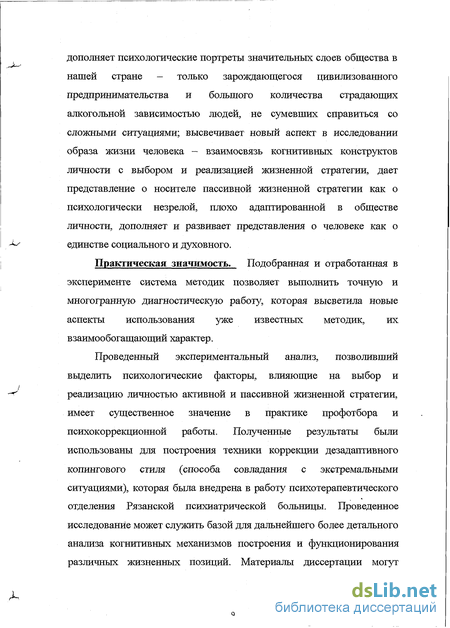 дополняет психологические портреты значительных слоев общества в нашей стране – только зарождающегося цивилизованного предпринимательства и большого количества страдающих алкогольной зависимостью людей, не сумевших справиться со сложными ситуациями; высвечивает новый аспект в исследовании образа жизни человека – взаимосвязь когнитивных конструктов личности с выбором и реализацией жизненной стратегии, дает представление о носителе пассивной жизненной стратегии как о психологически незрелой, плохо адаптированной в обществе личности, дополняет и развивает представления о человеке как о единстве социального и духовного.

Практическая значимость. Подобранная и отработанная в эксперименте система методик позволяет выполнить точную и многогранную диагностическую работу, которая высветила новые аспекты использования уже известных методик, их взаимообогащающий характер.

Проведенный экспериментальный анализ, позволивший выделить психологические факторы, влияющие на выбор и реализацию личностью активной и пассивной жизненной стратегии, имеет существенное значение в практике профотбора и психокоррекционной работы. Полученные результаты были использованы для построения техники коррекции дезадаптивного копингового стиля (способа совладания с экстремальными ситуациями), которая была внедрена в работу психотерапевтического отделения Рязанской психиатрической больницы. Проведенное исследование может служить базой для дальнейшего более детального анализа когнитивных механизмов построения и функционирования различных жизненных позиций. Материалы диссертации могут

dsLib.net
библиотека диссертаций